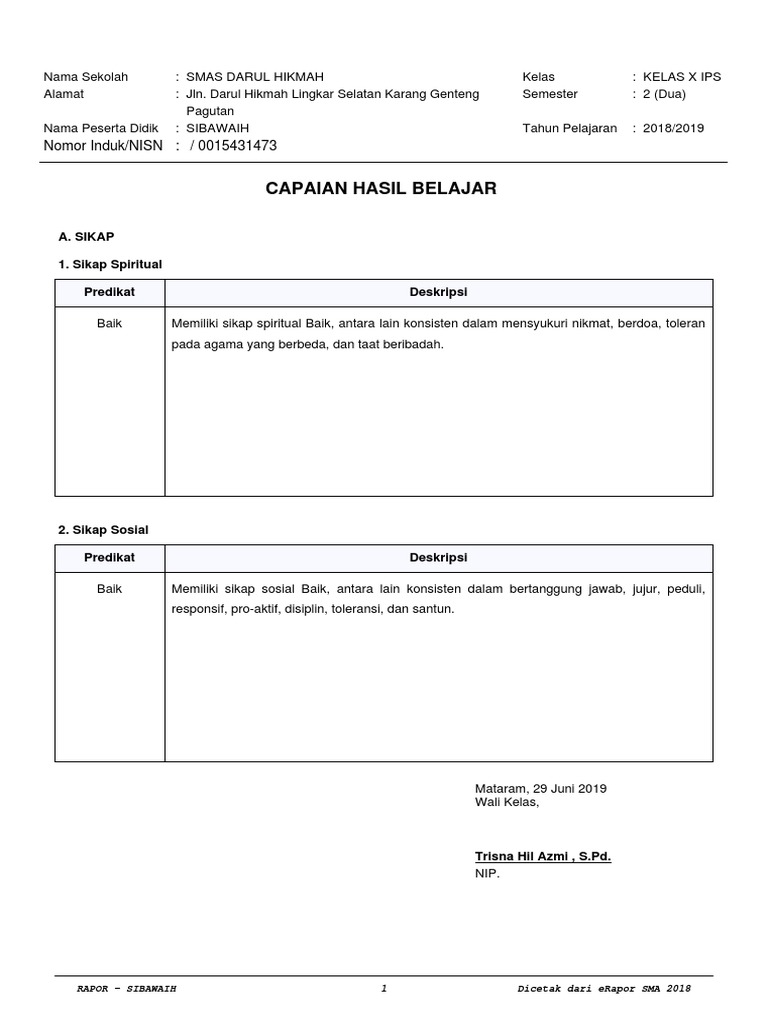 Nama Sekolah : SMAS DARUL HIKMAH
Alamat : Jln. Darul Hikmah Lingkar Selatan Karang Genteng Pagutan
Nama Peserta Didik : SIBAWAIH
Nomor Induk/NISN : / 0015431473

Kelas : KELAS X IPS
Semester : 2 (Dua)
Tahun Pelajaran : 2018/2019

CAPAIAN HASIL BELAJAR

A. SIKAP

1. Sikap Spiritual

| Predikat | Deskripsi |
|---|---|
| Baik | Memiliki sikap spiritual Baik, antara lain konsisten dalam mensyukuri nikmat, berdoa, toleran pada agama yang berbeda, dan taat beribadah. |

2. Sikap Sosial

| Predikat | Deskripsi |
|---|---|
| Baik | Memiliki sikap sosial Baik, antara lain konsisten dalam bertanggung jawab, jujur, peduli, responsif, pro-aktif, disiplin, toleransi, dan santun. |

Mataram, 29 Juni 2019
Wali Kelas,

Trisna Hil Azmi , S.Pd.
NIP.

RAPOR - SIBAWAIH 1 Dicetak dari eRapor SMA 2018